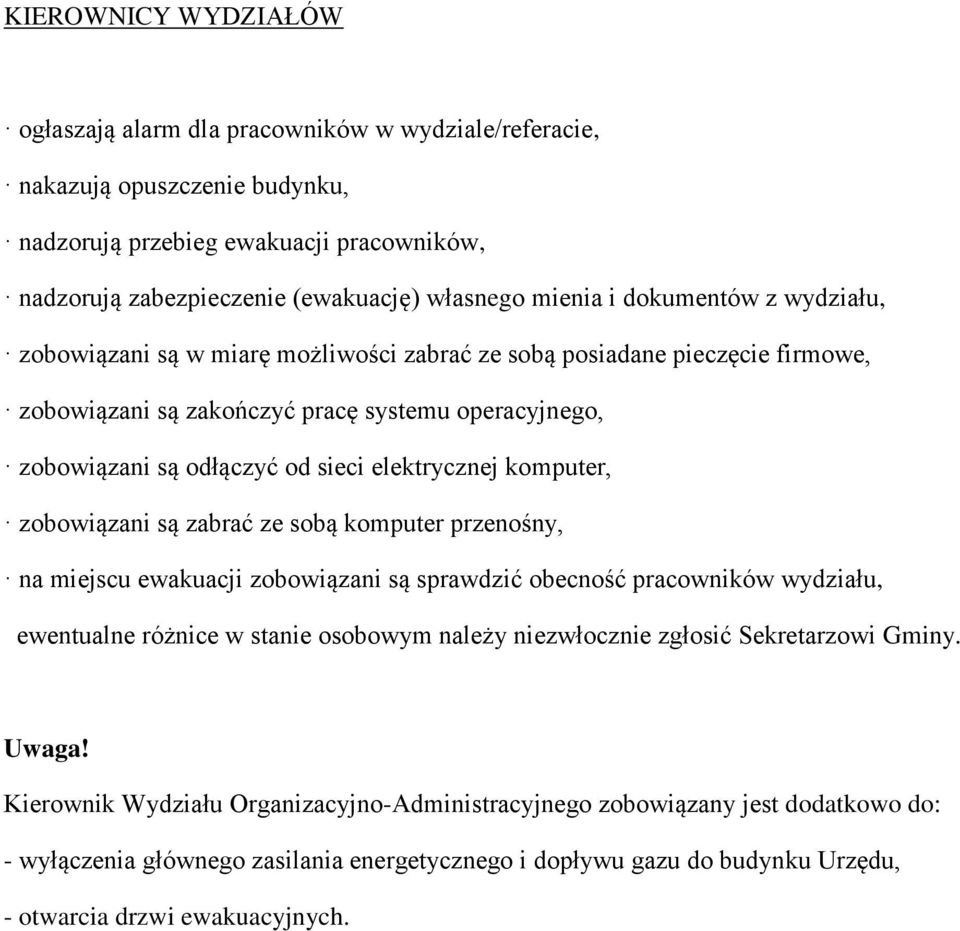 KIEROWNICY WYDZIAŁÓW

· ogłaszają alarm dla pracowników w wydziale/referacie,

· nakazują opuszczenie budynku,

· nadzorują przebieg ewakuacji pracowników,

· nadzorują zabezpieczenie (ewakuację) własnego mienia i dokumentów z wydziału,

· zobowiązani są w miarę możliwości zabrać ze sobą posiadane pieczęcie firmowe,

· zobowiązani są zakończyć pracę systemu operacyjnego,

· zobowiązani są odłączyć od sieci elektrycznej komputer,

· zobowiązani są zabrać ze sobą komputer przenośny,

· na miejscu ewakuacji zobowiązani są sprawdzić obecność pracowników wydziału, ewentualne różnice w stanie osobowym należy niezwłocznie zgłosić Sekretarzowi Gminy.

Uwaga!

Kierownik Wydziału Organizacyjno-Administracyjnego zobowiązany jest dodatkowo do:

- wyłączenia głównego zasilania energetycznego i dopływu gazu do budynku Urzędu,

- otwarcia drzwi ewakuacyjnych.